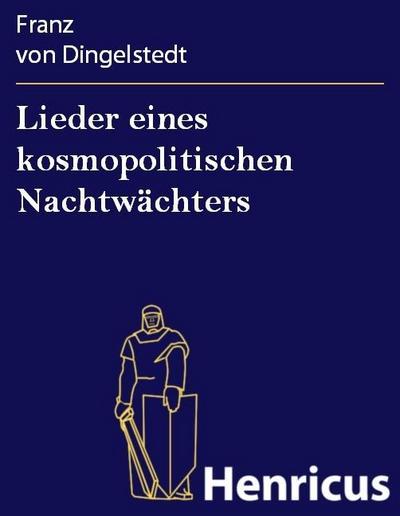 Franz
von Dingelstedt

Lieder eines kosmopolitischen Nachtwächters

Henricus